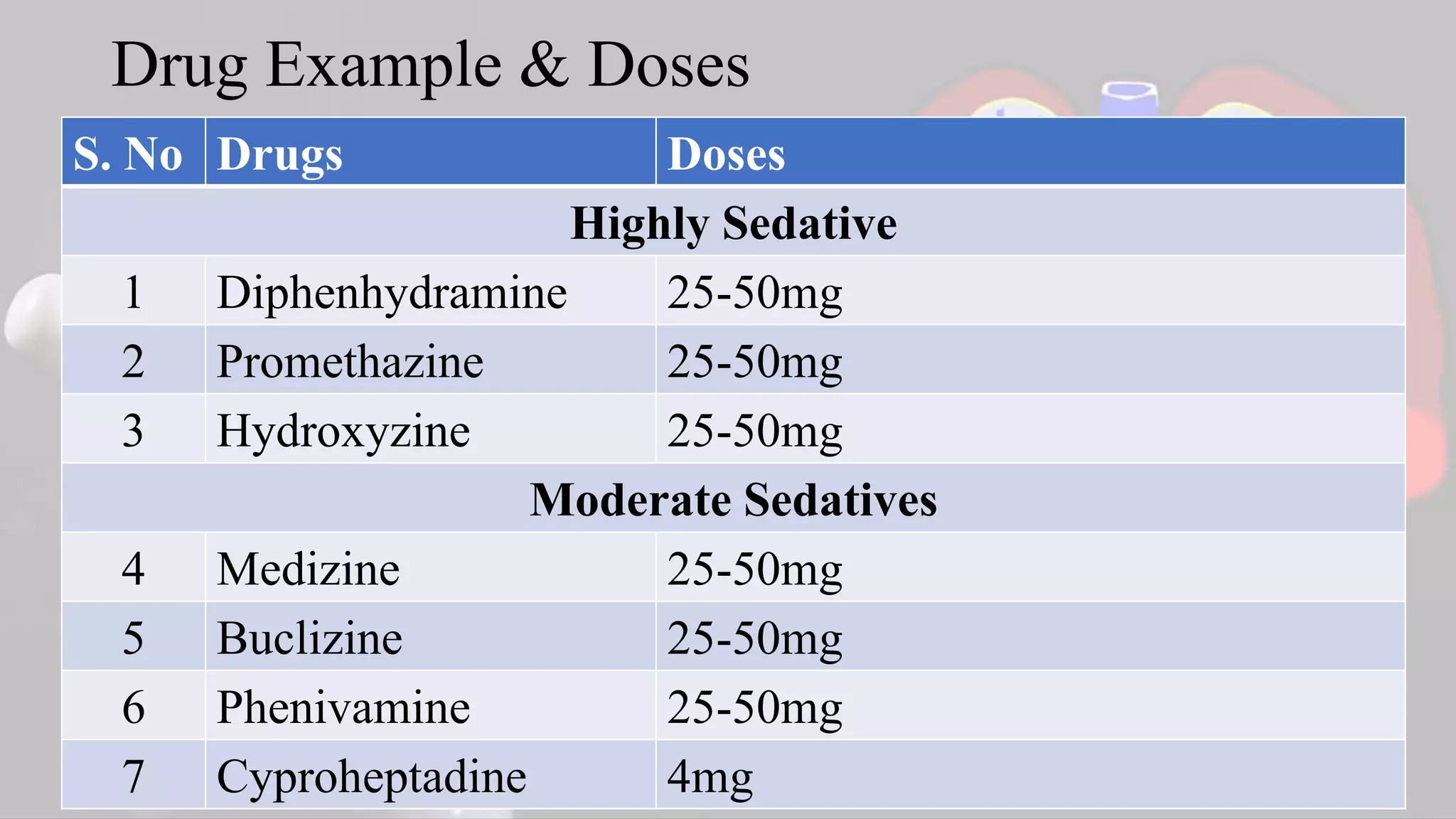 Drug Example & Doses

| S. No | Drugs | Doses |
|---|---|---|
| Highly Sedative | | |
| 1 | Diphenhydramine | 25-50mg |
| 2 | Promethazine | 25-50mg |
| 3 | Hydroxyzine | 25-50mg |
| Moderate Sedatives | | |
| 4 | Medizine | 25-50mg |
| 5 | Buclizine | 25-50mg |
| 6 | Phenivamine | 25-50mg |
| 7 | Cyproheptadine | 4mg |